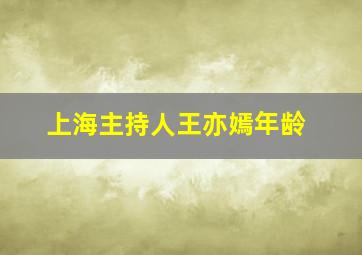 上海主持人王亦嫣年龄